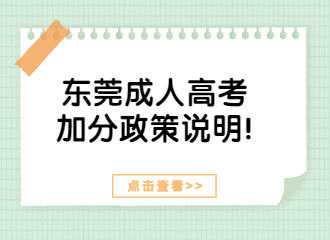 东莞成人高考
加分政策说明!

点击查看>>